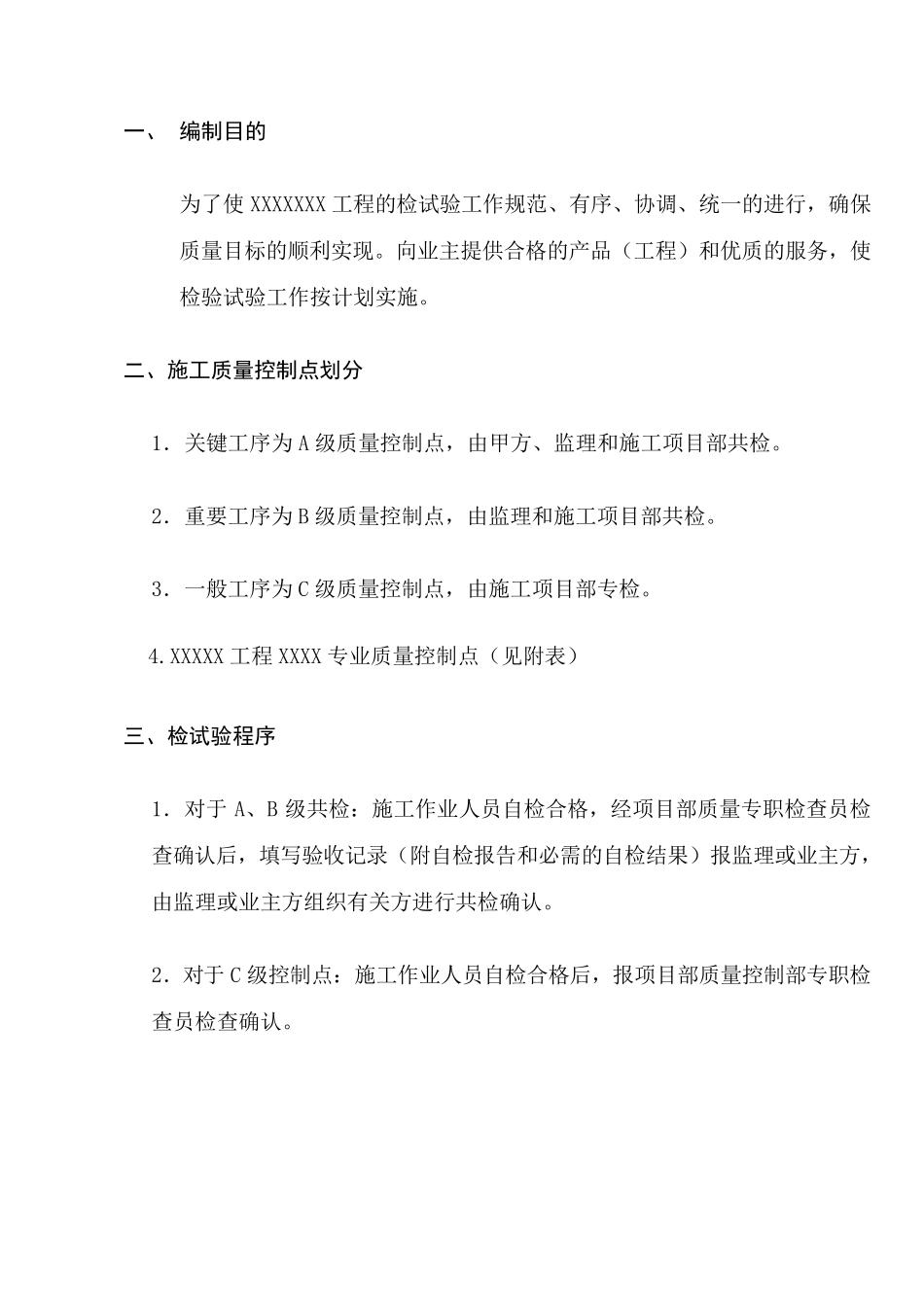 一、 编制目的

为了使 XXXXXXX 工程的检试验工作规范、有序、协调、统一的进行，确保质量目标的顺利实现。向业主提供合格的产品（工程）和优质的服务，使检验试验工作按计划实施。

二、施工质量控制点划分

1．关键工序为 A 级质量控制点，由甲方、监理和施工项目部共检。

2．重要工序为 B 级质量控制点，由监理和施工项目部共检。

3．一般工序为 C 级质量控制点，由施工项目部专检。

4.XXXXX 工程 XXXX 专业质量控制点（见附表）

三、检试验程序

1．对于 A、B 级共检：施工作业人员自检合格，经项目部质量专职检查员检查确认后，填写验收记录（附自检报告和必需的自检结果）报监理或业主方，由监理或业主方组织有关方进行共检确认。

2．对于 C 级控制点：施工作业人员自检合格后，报项目部质量控制部专职检查员检查确认。